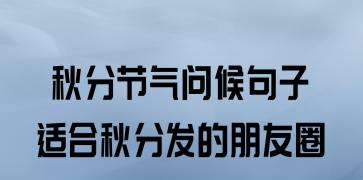 秋分节气问候句子
适合秋分发的朋友圈